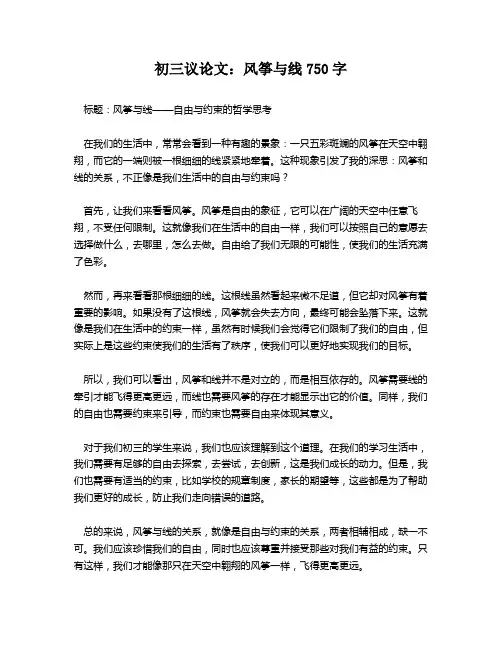 初三议论文：风筝与线 750 字

标题：风筝与线——自由与约束的哲学思考

在我们的生活中，常常会看到一种有趣的景象：一只五彩斑斓的风筝在天空中翱翔，而它的一端则被一根细细的线紧紧地牵着。这种现象引发了我的深思：风筝和线的关系，不正像是我们生活中的自由与约束吗？

首先，让我们来看看风筝。风筝是自由的象征，它可以在广阔的天空中任意飞翔，不受任何限制。这就像我们在生活中的自由一样，我们可以按照自己的意愿去选择做什么，去哪里，怎么去做。自由给了我们无限的可能性，使我们的生活充满了色彩。

然而，再来看看那根细细的线。这根线虽然看起来微不足道，但它却对风筝有着重要的影响。如果没有了这根线，风筝就会失去方向，最终可能会坠落下来。这就像是我们在生活中的约束一样，虽然有时候我们会觉得它们限制了我们的自由，但实际上是这些约束使我们的生活有了秩序，使我们可以更好地实现我们的目标。

所以，我们可以看出，风筝和线并不是对立的，而是相互依存的。风筝需要线的牵引才能飞得更高更远，而线也需要风筝的存在才能显示出它的价值。同样，我们的自由也需要约束来引导，而约束也需要自由来体现其意义。

对于我们初三的学生来说，我们也应该理解到这个道理。在我们的学习生活中，我们需要有足够的自由去探索，去尝试，去创新，这是我们成长的动力。但是，我们也需要有适当的约束，比如学校的规章制度，家长的期望等，这些都是为了帮助我们更好的成长，防止我们走向错误的道路。

总的来说，风筝与线的关系，就像是自由与约束的关系，两者相辅相成，缺一不可。我们应该珍惜我们的自由，同时也应该尊重并接受那些对我们有益的约束。只有这样，我们才能像那只在天空中翱翔的风筝一样，飞得更高更远。